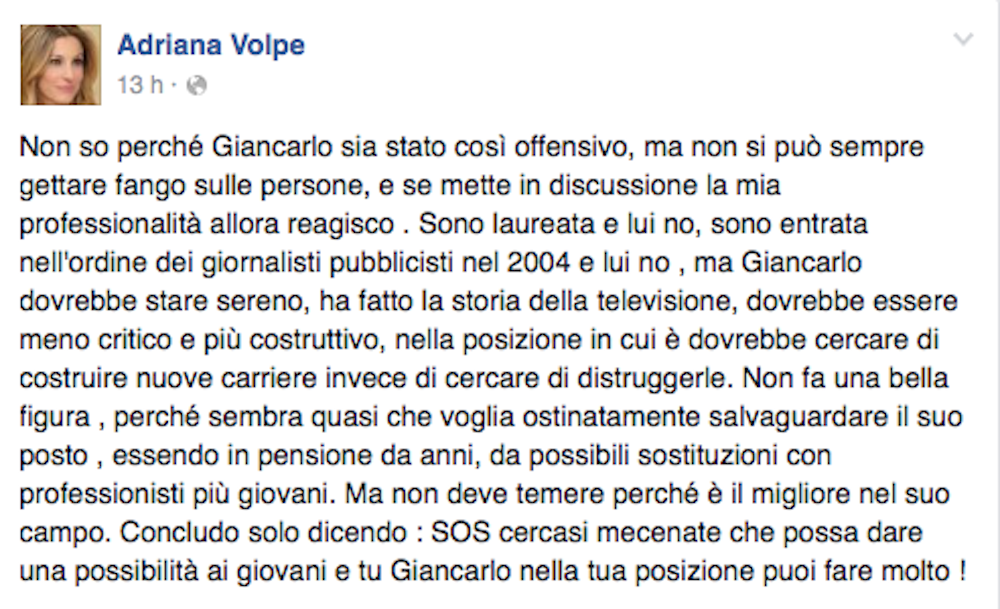 Adriana Volpe
13 h ·

Non so perché Giancarlo sia stato così offensivo, ma non si può sempre gettare fango sulle persone, e se mette in discussione la mia professionalità allora reagisco . Sono laureata e lui no, sono entrata nell'ordine dei giornalisti pubblicisti nel 2004 e lui no , ma Giancarlo dovrebbe stare sereno, ha fatto la storia della televisione, dovrebbe essere meno critico e più costruttivo, nella posizione in cui è dovrebbe cercare di costruire nuove carriere invece di cercare di distruggerle. Non fa una bella figura , perché sembra quasi che voglia ostinatamente salvaguardare il suo posto , essendo in pensione da anni, da possibili sostituzioni con professionisti più giovani. Ma non deve temere perché è il migliore nel suo campo. Concludo solo dicendo : SOS cercasi mecenate che possa dare una possibilità ai giovani e tu Giancarlo nella tua posizione puoi fare molto !